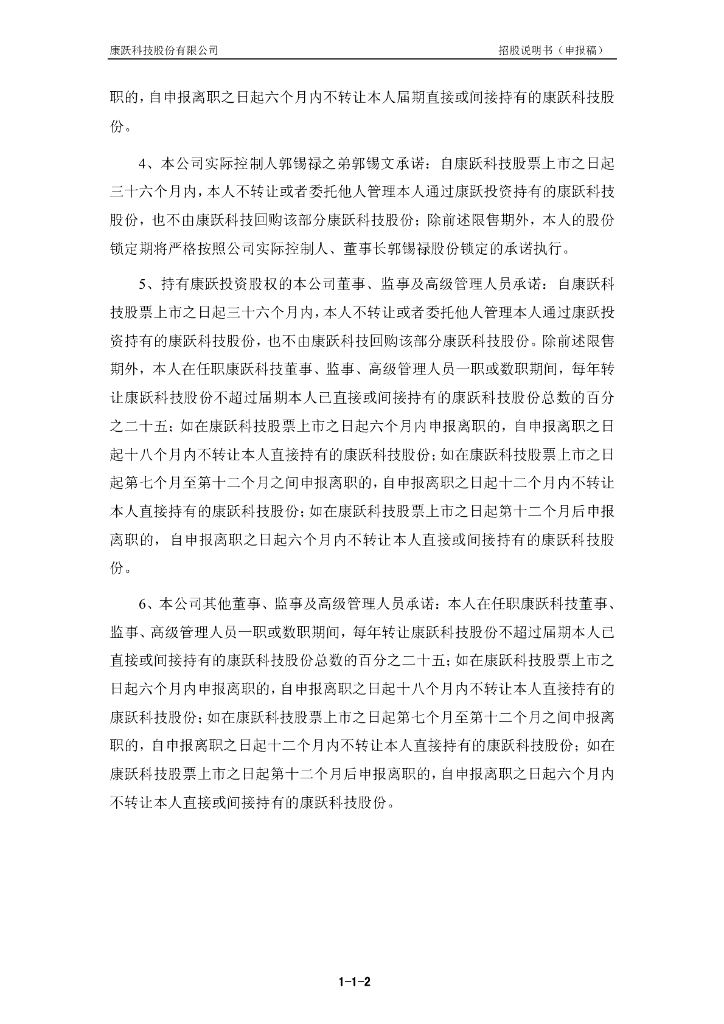 康跃科技股份有限公司 招股说明书（申报稿）

职的，自申报离职之日起六个月内不转让本人届期直接或间接持有的康跃科技股份。

4、本公司实际控制人郭锡禄之弟郭锡文承诺：自康跃科技股票上市之日起三十六个月内，本人不转让或者委托他人管理本人通过康跃投资持有的康跃科技股份，也不由康跃科技回购该部分康跃科技股份；除前述限售期外，本人的股份锁定期将严格按照公司实际控制人、董事长郭锡禄股份锁定的承诺执行。

5、持有康跃投资股权的本公司董事、监事及高级管理人员承诺：自康跃科技股票上市之日起三十六个月内，本人不转让或者委托他人管理本人通过康跃投资持有的康跃科技股份，也不由康跃科技回购该部分康跃科技股份。除前述限售期外，本人在任职康跃科技董事、监事、高级管理人员一职或数职期间，每年转让康跃科技股份不超过届期本人已直接或间接持有的康跃科技股份总数的百分之二十五；如在康跃科技股票上市之日起六个月内申报离职的，自申报离职之日起十八个月内不转让本人直接持有的康跃科技股份；如在康跃科技股票上市之日起第七个月至第十二个月之间申报离职的，自申报离职之日起十二个月内不转让本人直接持有的康跃科技股份；如在康跃科技股票上市之日起第十二个月后申报离职的，自申报离职之日起六个月内不转让本人直接或间接持有的康跃科技股份。

6、本公司其他董事、监事及高级管理人员承诺：本人在任职康跃科技董事、监事、高级管理人员一职或数职期间，每年转让康跃科技股份不超过届期本人已直接或间接持有的康跃科技股份总数的百分之二十五；如在康跃科技股票上市之日起六个月内申报离职的，自申报离职之日起十八个月内不转让本人直接持有的康跃科技股份；如在康跃科技股票上市之日起第七个月至第十二个月之间申报离职的，自申报离职之日起十二个月内不转让本人直接持有的康跃科技股份；如在康跃科技股票上市之日起第十二个月后申报离职的，自申报离职之日起六个月内不转让本人直接或间接持有的康跃科技股份。

1-1-2